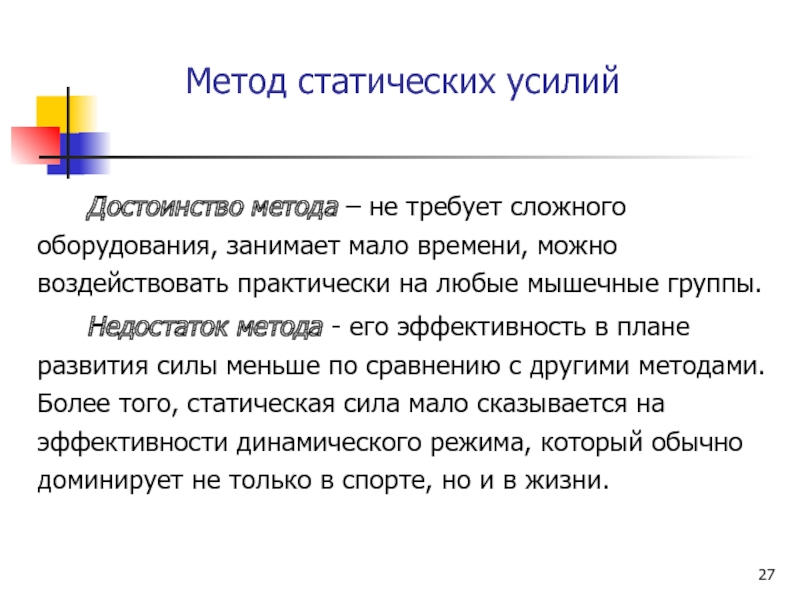 Метод статических усилий

Достоинство метода – не требует сложного оборудования, занимает мало времени, можно воздействовать практически на любые мышечные группы.

Недостаток метода - его эффективность в плане развития силы меньше по сравнению с другими методами. Более того, статическая сила мало сказывается на эффективности динамического режима, который обычно доминирует не только в спорте, но и в жизни.

27